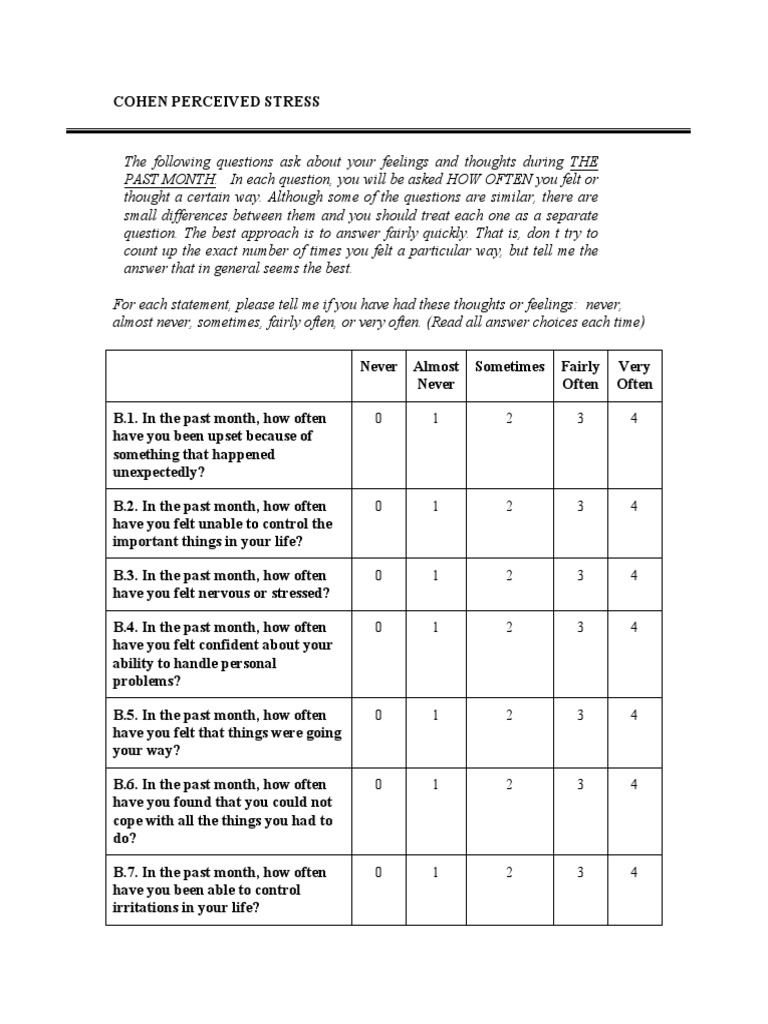 COHEN PERCEIVED STRESS

The following questions ask about your feelings and thoughts during THE PAST MONTH. In each question, you will be asked HOW OFTEN you felt or thought a certain way. Although some of the questions are similar, there are small differences between them and you should treat each one as a separate question. The best approach is to answer fairly quickly. That is, don t try to count up the exact number of times you felt a particular way, but tell me the answer that in general seems the best.

For each statement, please tell me if you have had these thoughts or feelings: never, almost never, sometimes, fairly often, or very often. (Read all answer choices each time)

| | Never | Almost Never | Sometimes | Fairly Often | Very Often |
|---|---|---|---|---|---|
| B.1. In the past month, how often have you been upset because of something that happened unexpectedly? | 0 | 1 | 2 | 3 | 4 |
| B.2. In the past month, how often have you felt unable to control the important things in your life? | 0 | 1 | 2 | 3 | 4 |
| B.3. In the past month, how often have you felt nervous or stressed? | 0 | 1 | 2 | 3 | 4 |
| B.4. In the past month, how often have you felt confident about your ability to handle personal problems? | 0 | 1 | 2 | 3 | 4 |
| B.5. In the past month, how often have you felt that things were going your way? | 0 | 1 | 2 | 3 | 4 |
| B.6. In the past month, how often have you found that you could not cope with all the things you had to do? | 0 | 1 | 2 | 3 | 4 |
| B.7. In the past month, how often have you been able to control irritations in your life? | 0 | 1 | 2 | 3 | 4 |